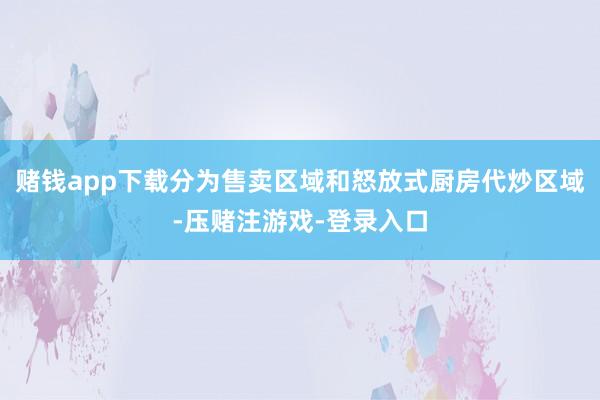 赌钱app下载分为售卖区域和怒放式厨房代炒区域-压赌注游戏-登录入口